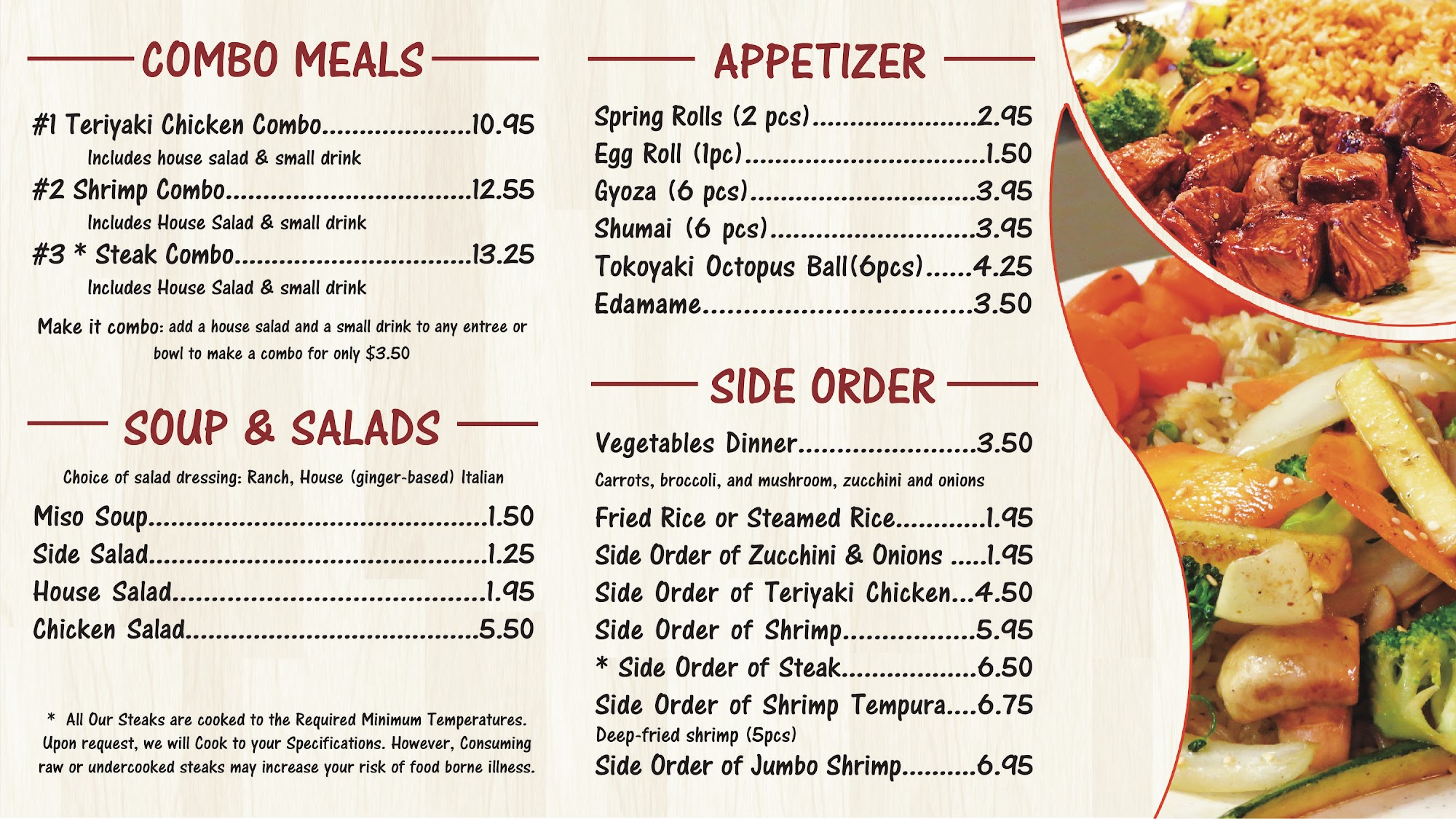 COMBO MEALS

#1 Teriyaki Chicken Combo 10.95

Includes house salad & small drink

#2 Shrimp Combo 12.55

Includes House Salad & small drink

#3 * Steak Combo 13.25

Includes House Salad & small drink

Make it combo: add a house salad and a small drink to any entree or bowl to make a combo for only $3.50

SOUP & SALADS

Choice of salad dressing: Ranch, House (ginger-based) Italian

Miso Soup 1.50
Side Salad 1.25
House Salad 1.95
Chicken Salad 5.50

* All Our Steaks are cooked to the Required Minimum Temperatures. Upon request, we will Cook to your Specifications. However, Consuming raw or undercooked steaks may increase your risk of food borne illness.

APPETIZER

Spring Rolls (2 pcs) 2.95
Egg Roll (1pc) 1.50
Gyoza (6 pcs) 3.95
Shumai (6 pcs) 3.95
Tokoyaki Octopus Ball(6pcs) 4.25
Edamame 3.50

SIDE ORDER

Vegetables Dinner 3.50

Carrots, broccoli, and mushroom, zucchini and onions

Fried Rice or Steamed Rice 1.95
Side Order of Zucchini & Onions 1.95
Side Order of Teriyaki Chicken 4.50
Side Order of Shrimp 5.95
* Side Order of Steak 6.50
Side Order of Shrimp Tempura 6.75
Deep-fried shrimp (5pcs)
Side Order of Jumbo Shrimp 6.95